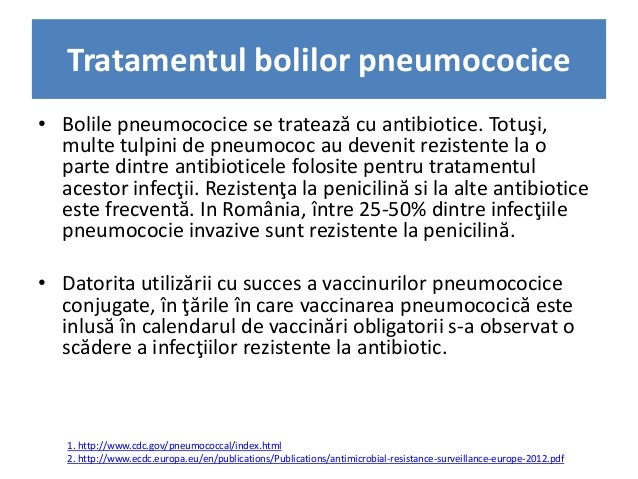 Tratamentul bolilor pneumococice

• Bolile pneumococice se tratează cu antibiotice. Totuşi, multe tulpini de pneumococ au devenit rezistente la o parte dintre antibioticele folosite pentru tratamentul acestor infecţii. Rezistenţa la penicilină si la alte antibiotice este frecventă. In România, între 25-50% dintre infecţiile pneumococie invazive sunt rezistente la penicilină.

• Datorita utilizării cu succes a vaccinurilor pneumococice conjugate, în ţările în care vaccinarea pneumococică este inlusă în calendarul de vaccinări obligatorii s-a observat o scădere a infecţiilor rezistente la antibiotic.

1. http://www.cdc.gov/pneumococcal/index.html
2. http://www.ecdc.europa.eu/en/publications/Publications/antimicrobial-resistance-surveillance-europe-2012.pdf